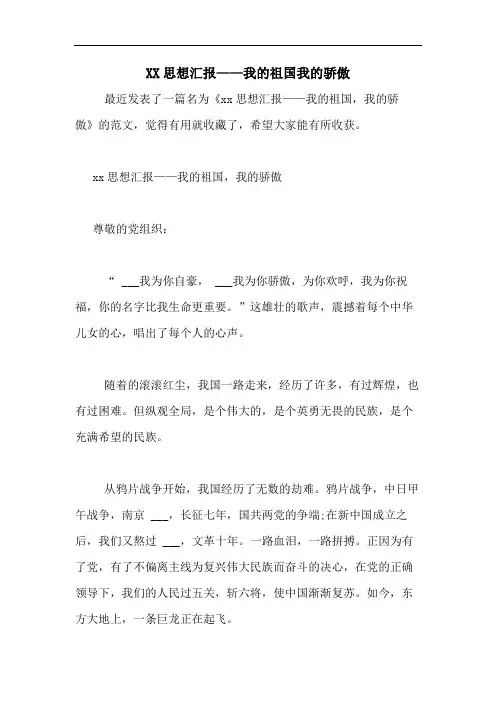 XX 思想汇报——我的祖国我的骄傲

最近发表了一篇名为《xx 思想汇报——我的祖国，我的骄傲》的范文，觉得有用就收藏了，希望大家能有所收获。

xx 思想汇报——我的祖国，我的骄傲

尊敬的党组织：

“ ___我为你自豪， ___我为你骄傲，为你欢呼，我为你祝福，你的名字比我生命更重要。”这雄壮的歌声，震撼着每个中华儿女的心，唱出了每个人的心声。

随着的滚滚红尘，我国一路走来，经历了许多，有过辉煌，也有过困难。但纵观全局，是个伟大的，是个英勇无畏的民族，是个充满希望的民族。

从鸦片战争开始，我国经历了无数的劫难。鸦片战争，中日甲午战争，南京 ___，长征七年，国共两党的争端;在新中国成立之后，我们又熬过 ___，文革十年。一路血泪，一路拼搏。正因为有了党，有了不偏离主线为复兴伟大民族而奋斗的决心，在党的正确领导下，我们的人民过五关，斩六将，使中国渐渐复苏。如今，东方大地上，一条巨龙正在起飞。